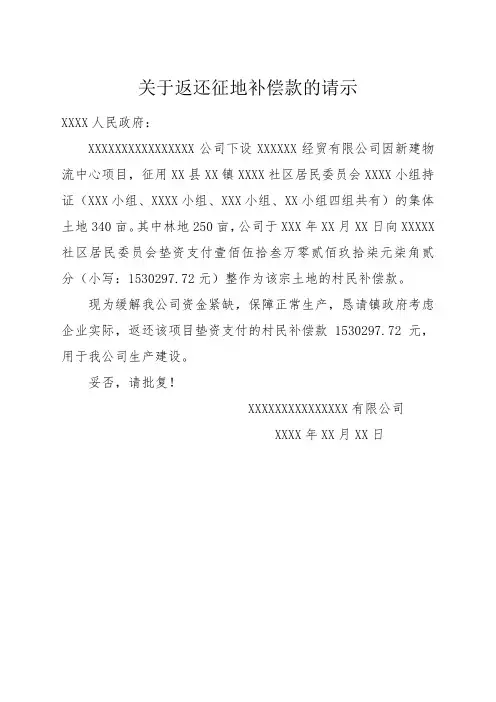 关于返还征地补偿款的请示

XXXX 人民政府：

XXXXXXXXXXXXXXXX 公司下设 XXXXXX 经贸有限公司因新建物流中心项目，征用 XX 县 XX 镇 XXXX 社区居民委员会 XXXX 小组持证（XXX 小组、XXXX 小组、XXX 小组、XX 小组四组共有）的集体土地 340 亩。其中林地 250 亩，公司于 XXX 年 XX 月 XX 日向 XXXXX 社区居民委员会垫资支付壹佰伍拾叁万零贰佰玖拾柒元柒角贰分（小写：1530297.72 元）整作为该宗土地的村民补偿款。

现为缓解我公司资金紧缺，保障正常生产，恳请镇政府考虑企业实际，返还该项目垫资支付的村民补偿款 1530297.72 元，用于我公司生产建设。

妥否，请批复！

XXXXXXXXXXXXXXX 有限公司

XXXX 年 XX 月 XX 日